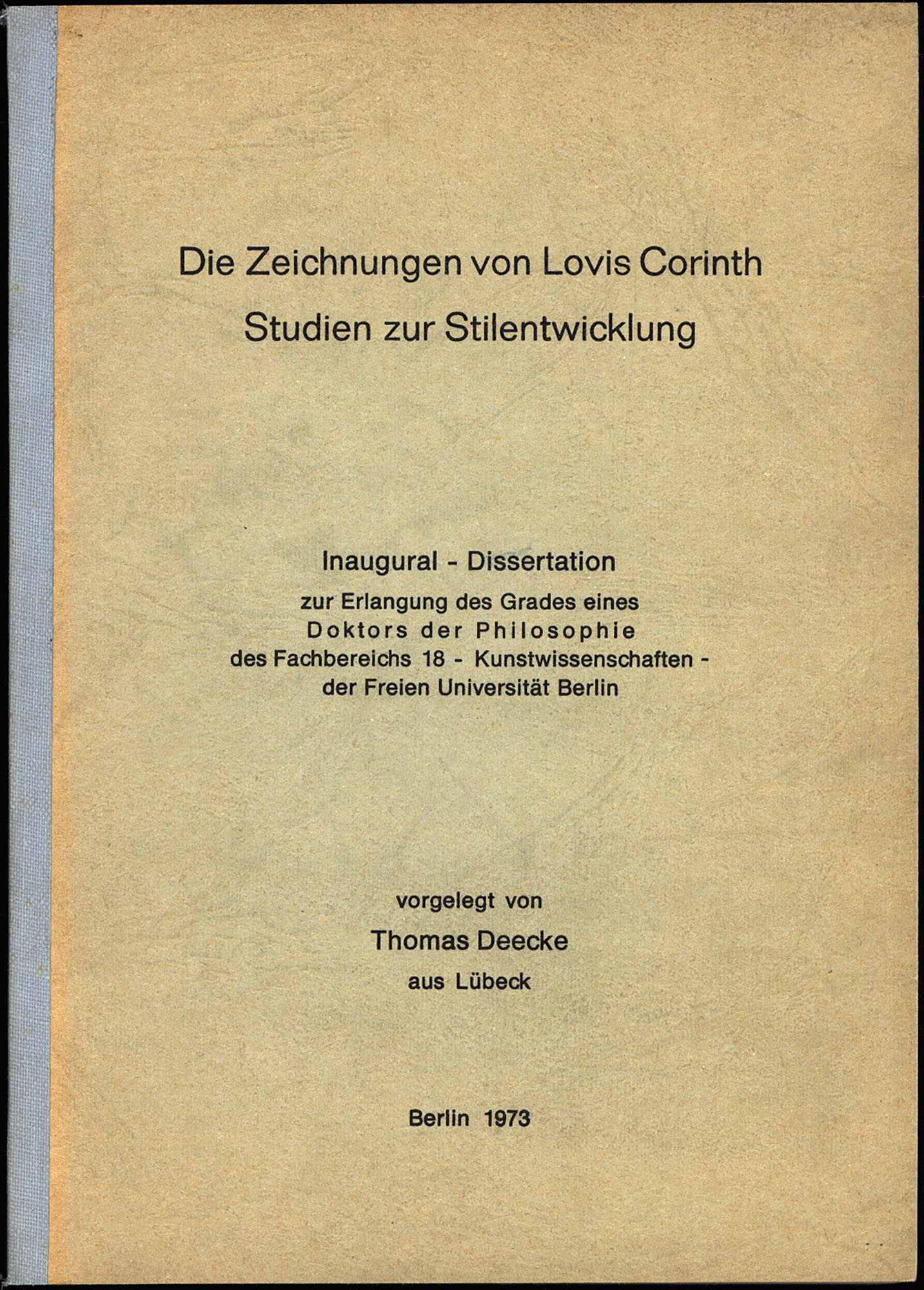 Die Zeichnungen von Lovis Corinth
Studien zur Stilentwicklung

Inaugural - Dissertation
zur Erlangung des Grades eines
Doktors der Philosophie
des Fachbereichs 18 - Kunstwissenschaften -
der Freien Universität Berlin

vorgelegt von
Thomas Deecke
aus Lübeck

Berlin 1973